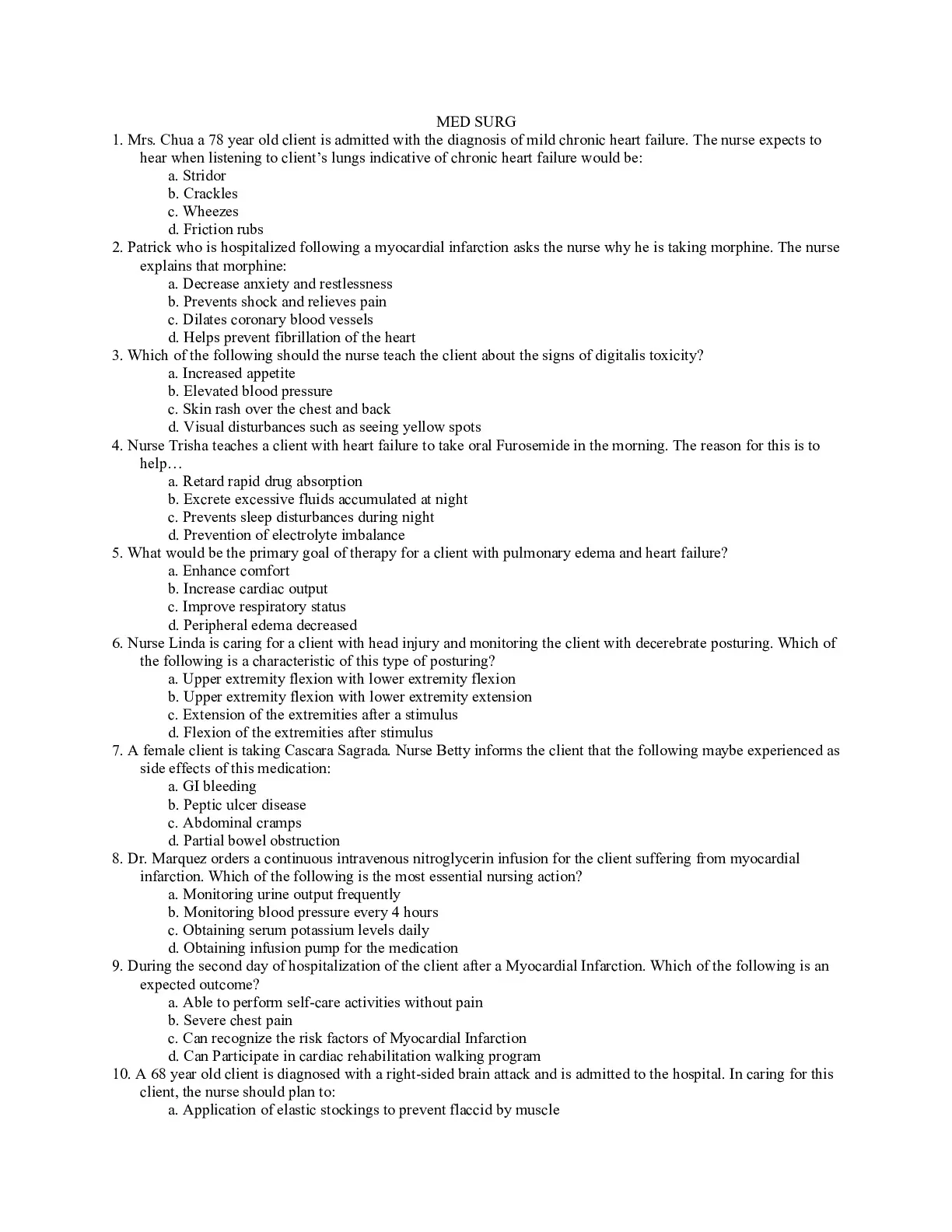 MED SURG

1. Mrs. Chua a 78 year old client is admitted with the diagnosis of mild chronic heart failure. The nurse expects to hear when listening to client's lungs indicative of chronic heart failure would be:
a. Stridor
b. Crackles
c. Wheezes
d. Friction rubs

2. Patrick who is hospitalized following a myocardial infarction asks the nurse why he is taking morphine. The nurse explains that morphine:
a. Decrease anxiety and restlessness
b. Prevents shock and relieves pain
c. Dilates coronary blood vessels
d. Helps prevent fibrillation of the heart

3. Which of the following should the nurse teach the client about the signs of digitalis toxicity?
a. Increased appetite
b. Elevated blood pressure
c. Skin rash over the chest and back
d. Visual disturbances such as seeing yellow spots

4. Nurse Trisha teaches a client with heart failure to take oral Furosemide in the morning. The reason for this is to help…
a. Retard rapid drug absorption
b. Excrete excessive fluids accumulated at night
c. Prevents sleep disturbances during night
d. Prevention of electrolyte imbalance

5. What would be the primary goal of therapy for a client with pulmonary edema and heart failure?
a. Enhance comfort
b. Increase cardiac output
c. Improve respiratory status
d. Peripheral edema decreased

6. Nurse Linda is caring for a client with head injury and monitoring the client with decerebrate posturing. Which of the following is a characteristic of this type of posturing?
a. Upper extremity flexion with lower extremity flexion
b. Upper extremity flexion with lower extremity extension
c. Extension of the extremities after a stimulus
d. Flexion of the extremities after stimulus

7. A female client is taking Cascara Sagrada. Nurse Betty informs the client that the following maybe experienced as side effects of this medication:
a. GI bleeding
b. Peptic ulcer disease
c. Abdominal cramps
d. Partial bowel obstruction

8. Dr. Marquez orders a continuous intravenous nitroglycerin infusion for the client suffering from myocardial infarction. Which of the following is the most essential nursing action?
a. Monitoring urine output frequently
b. Monitoring blood pressure every 4 hours
c. Obtaining serum potassium levels daily
d. Obtaining infusion pump for the medication

9. During the second day of hospitalization of the client after a Myocardial Infarction. Which of the following is an expected outcome?
a. Able to perform self-care activities without pain
b. Severe chest pain
c. Can recognize the risk factors of Myocardial Infarction
d. Can Participate in cardiac rehabilitation walking program

10. A 68 year old client is diagnosed with a right-sided brain attack and is admitted to the hospital. In caring for this client, the nurse should plan to:
a. Application of elastic stockings to prevent flaccid by muscle